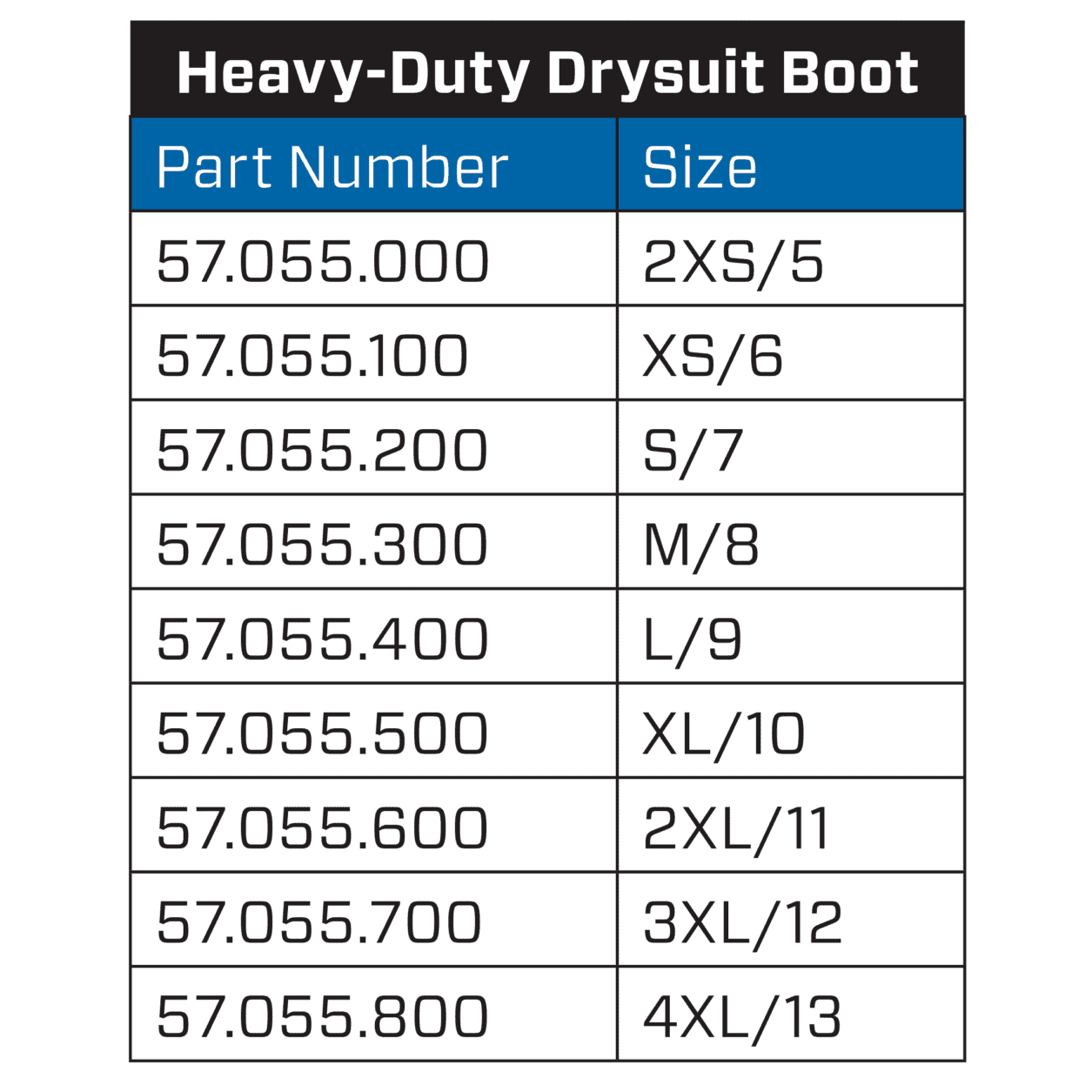 Heavy-Duty Drysuit Boot

| Part Number | Size |
|---|---|
| 57.055.000 | 2XS/5 |
| 57.055.100 | XS/6 |
| 57.055.200 | S/7 |
| 57.055.300 | M/8 |
| 57.055.400 | L/9 |
| 57.055.500 | XL/10 |
| 57.055.600 | 2XL/11 |
| 57.055.700 | 3XL/12 |
| 57.055.800 | 4XL/13 |